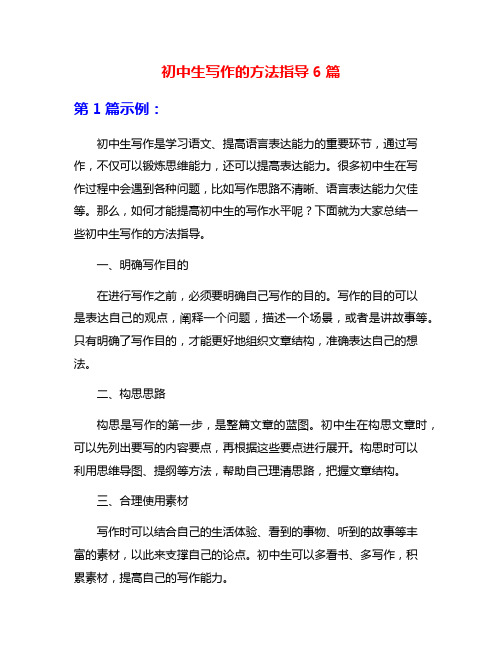 初中生写作的方法指导 6 篇

第 1 篇示例：

初中生写作是学习语文、提高语言表达能力的重要环节，通过写作，不仅可以锻炼思维能力，还可以提高表达能力。很多初中生在写作过程中会遇到各种问题，比如写作思路不清晰、语言表达能力欠佳等。那么，如何才能提高初中生的写作水平呢？下面就为大家总结一些初中生写作的方法指导。

一、明确写作目的

在进行写作之前，必须要明确自己写作的目的。写作的目的可以是表达自己的观点，阐释一个问题，描述一个场景，或者是讲故事等。只有明确了写作目的，才能更好地组织文章结构，准确表达自己的想法。

二、构思思路

构思是写作的第一步，是整篇文章的蓝图。初中生在构思文章时，可以先列出要写的内容要点，再根据这些要点进行展开。构思时可以利用思维导图、提纲等方法，帮助自己理清思路，把握文章结构。

三、合理使用素材

写作时可以结合自己的生活体验、看到的事物、听到的故事等丰富的素材，以此来支撑自己的论点。初中生可以多看书、多写作，积累素材，提高自己的写作能力。